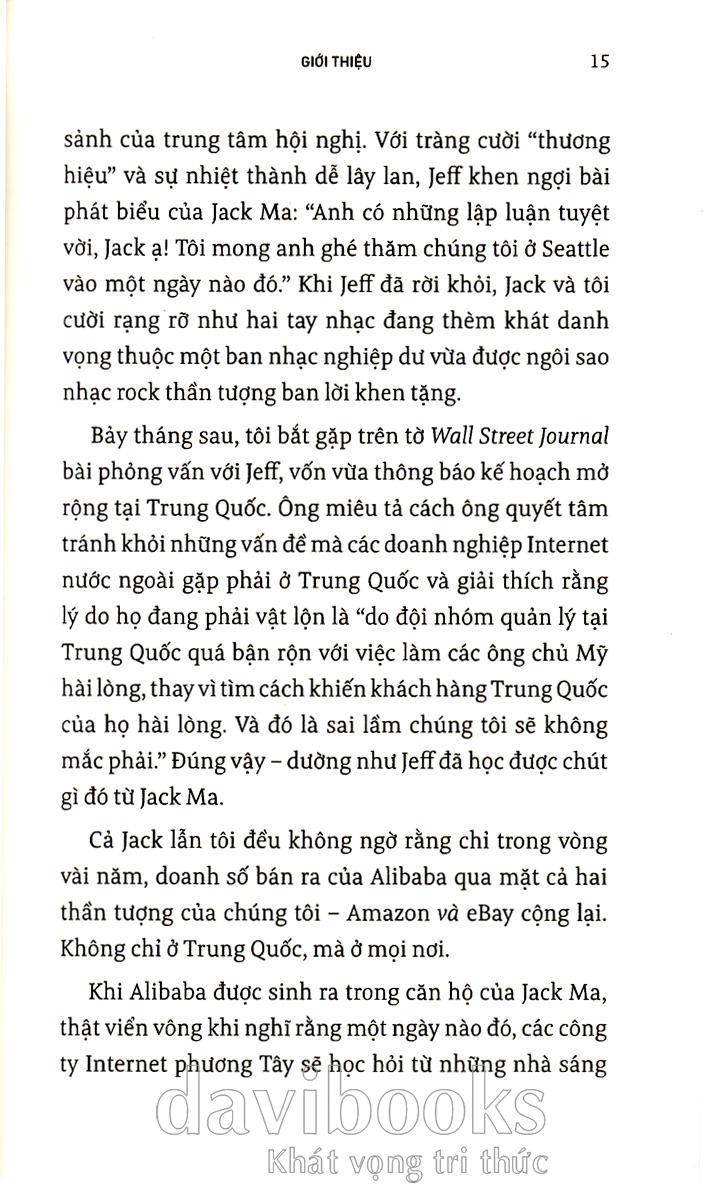 GIỚI THIỆU 15

sảnh của trung tâm hội nghị. Với tràng cười "thương hiệu" và sự nhiệt thành dễ lây lan, Jeff khen ngợi bài phát biểu của Jack Ma: "Anh có những lập luận tuyệt vời, Jack ạ! Tôi mong anh ghé thăm chúng tôi ở Seattle vào một ngày nào đó." Khi Jeff đã rời khỏi, Jack và tôi cười rạng rỡ như hai tay nhạc đang thèm khát danh vọng thuộc một ban nhạc nghiệp dư vừa được ngôi sao nhạc rock thần tượng ban lời khen tặng.

Bảy tháng sau, tôi bắt gặp trên tờ Wall Street Journal bài phỏng vấn với Jeff, vốn vừa thông báo kế hoạch mở rộng tại Trung Quốc. Ông miêu tả cách ông quyết tâm tránh khỏi những vấn đề mà các doanh nghiệp Internet nước ngoài gặp phải ở Trung Quốc và giải thích rằng lý do họ đang phải vật lộn là "do đội nhóm quản lý tại Trung Quốc quá bận rộn với việc làm các ông chủ Mỹ hài lòng, thay vì tìm cách khiến khách hàng Trung Quốc của họ hài lòng. Và đó là sai lầm chúng tôi sẽ không mắc phải." Đúng vậy – dường như Jeff đã học được chút gì đó từ Jack Ma.

Cả Jack lẫn tôi đều không ngờ rằng chỉ trong vòng vài năm, doanh số bán ra của Alibaba qua mặt cả hai thần tượng của chúng tôi – Amazon và eBay cộng lại. Không chỉ ở Trung Quốc, mà ở mọi nơi.

Khi Alibaba được sinh ra trong căn hộ của Jack Ma, thật viển vông khi nghĩ rằng một ngày nào đó, các công ty Internet phương Tây sẽ học hỏi từ những nhà sáng

davibooks
Khát vọng tri thức